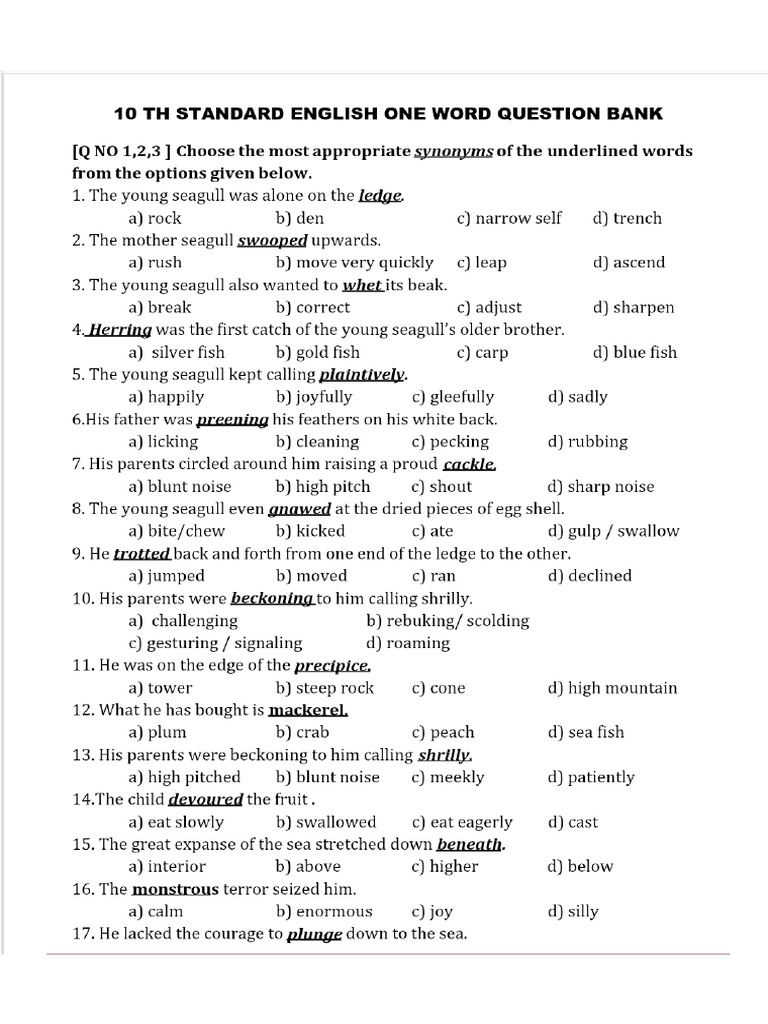 10 TH STANDARD ENGLISH ONE WORD QUESTION BANK

[Q NO 1,2,3 ] Choose the most appropriate synonyms of the underlined words from the options given below.

1. The young seagull was alone on the ledge.
a) rock b) den c) narrow self d) trench

2. The mother seagull swooped upwards.
a) rush b) move very quickly c) leap d) ascend

3. The young seagull also wanted to whet its beak.
a) break b) correct c) adjust d) sharpen

4. Herring was the first catch of the young seagull's older brother.
a) silver fish b) gold fish c) carp d) blue fish

5. The young seagull kept calling plaintively.
a) happily b) joyfully c) gleefully d) sadly

6.His father was preening his feathers on his white back.
a) licking b) cleaning c) pecking d) rubbing

7. His parents circled around him raising a proud cackle.
a) blunt noise b) high pitch c) shout d) sharp noise

8. The young seagull even gnawed at the dried pieces of egg shell.
a) bite/chew b) kicked c) ate d) gulp / swallow

9. He trotted back and forth from one end of the ledge to the other.
a) jumped b) moved c) ran d) declined

10. His parents were beckoning to him calling shrilly.
a) challenging b) rebuking/ scolding
c) gesturing / signaling d) roaming

11. He was on the edge of the precipice.
a) tower b) steep rock c) cone d) high mountain

12. What he has bought is mackerel.
a) plum b) crab c) peach d) sea fish

13. His parents were beckoning to him calling shrilly.
a) high pitched b) blunt noise c) meekly d) patiently

14.The child devoured the fruit .
a) eat slowly b) swallowed c) eat eagerly d) cast

15. The great expanse of the sea stretched down beneath.
a) interior b) above c) higher d) below

16. The monstrous terror seized him.
a) calm b) enormous c) joy d) silly

17. He lacked the courage to plunge down to the sea.